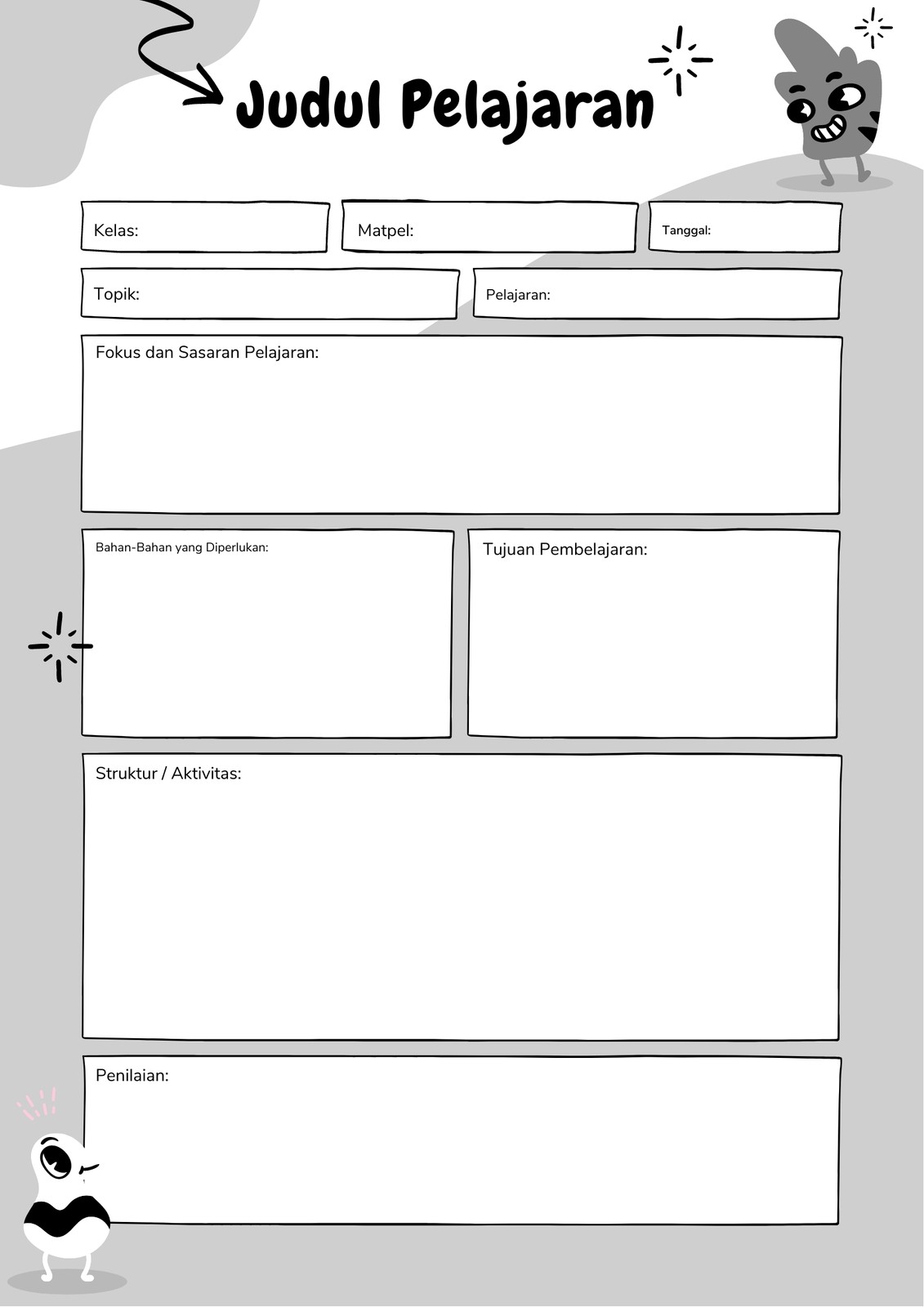 Judul Pelajaran

Kelas:

Matpel:

Tanggal:

Topik:

Pelajaran:

Fokus dan Sasaran Pelajaran:

Bahan-Bahan yang Diperlukan:

Tujuan Pembelajaran:

Struktur / Aktivitas:

Penilaian: